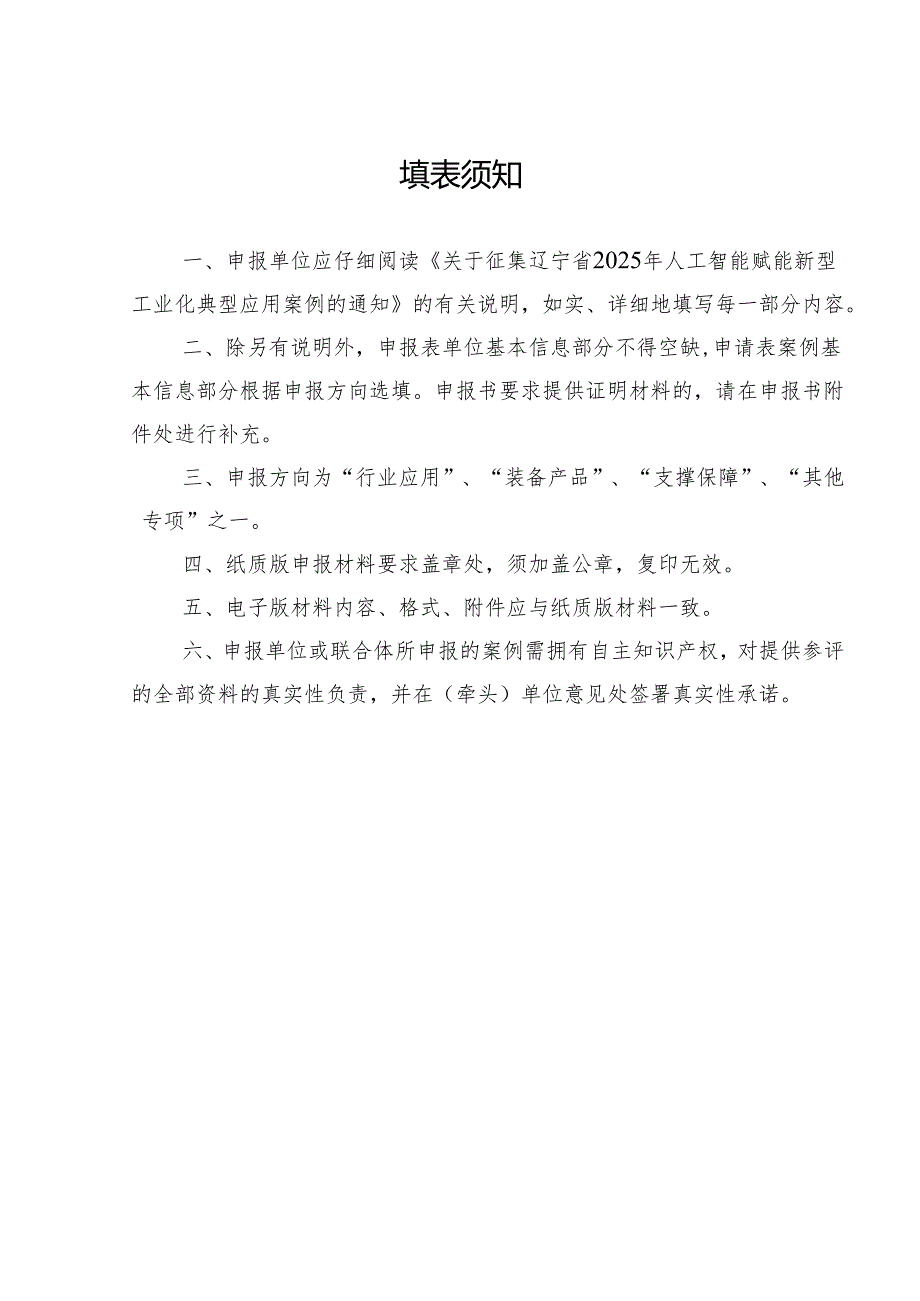 填表须知

一、申报单位应仔细阅读《关于征集辽宁省2025年人工智能赋能新型工业化典型应用案例的通知》的有关说明，如实、详细地填写每一部分内容。

二、除另有说明外，申报表单位基本信息部分不得空缺,申请表案例基本信息部分根据申报方向选填。申报书要求提供证明材料的，请在申报书附件处进行补充。

三、申报方向为“行业应用”、“装备产品”、“支撑保障”、“其他专项”之一。

四、纸质版申报材料要求盖章处，须加盖公章，复印无效。

五、电子版材料内容、格式、附件应与纸质版材料一致。

六、申报单位或联合体所申报的案例需拥有自主知识产权，对提供参评的全部资料的真实性负责，并在（牵头）单位意见处签署真实性承诺。